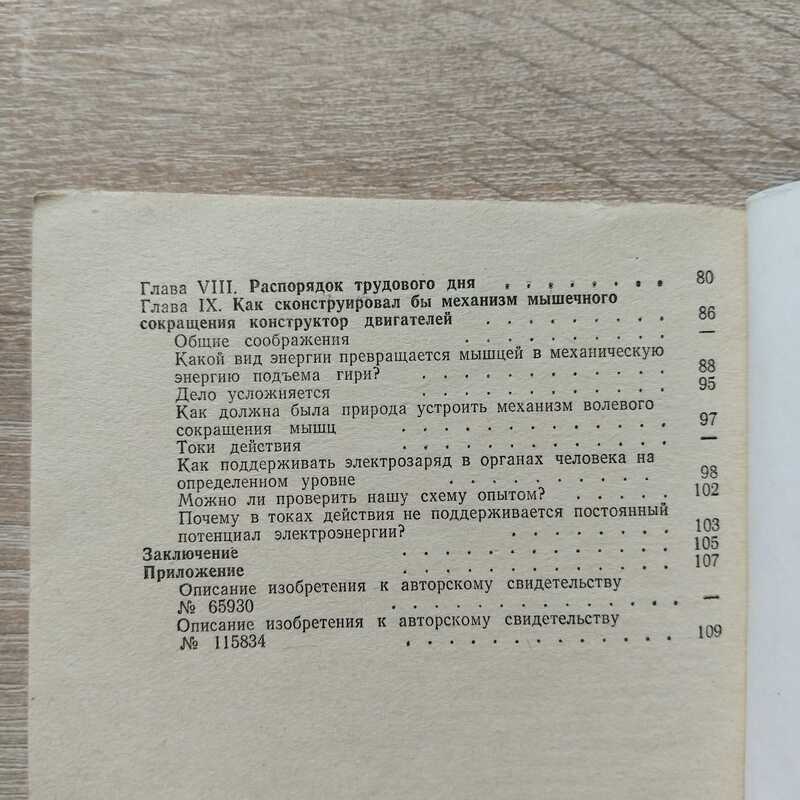 Глава VIII. Распорядок трудового дня 80

Глава IX. Как сконструировал бы механизм мышечного сокращения конструктор двигателей 86

Общие соображения —

Какой вид энергии превращается мышцей в механическую энергию подъема гири? 88

Дело усложняется 95

Как должна была природа устроить механизм волевого сокращения мышц 97

Токи действия —

Как поддерживать электрозаряд в органах человека на определенном уровне 98

Можно ли проверить нашу схему опытом? 102

Почему в токах действия не поддерживается постоянный потенциал электроэнергии? 103

Заключение 105

Приложение 107

Описание изобретения к авторскому свидетельству № 65930 —

Описание изобретения к авторскому свидетельству № 115834 109